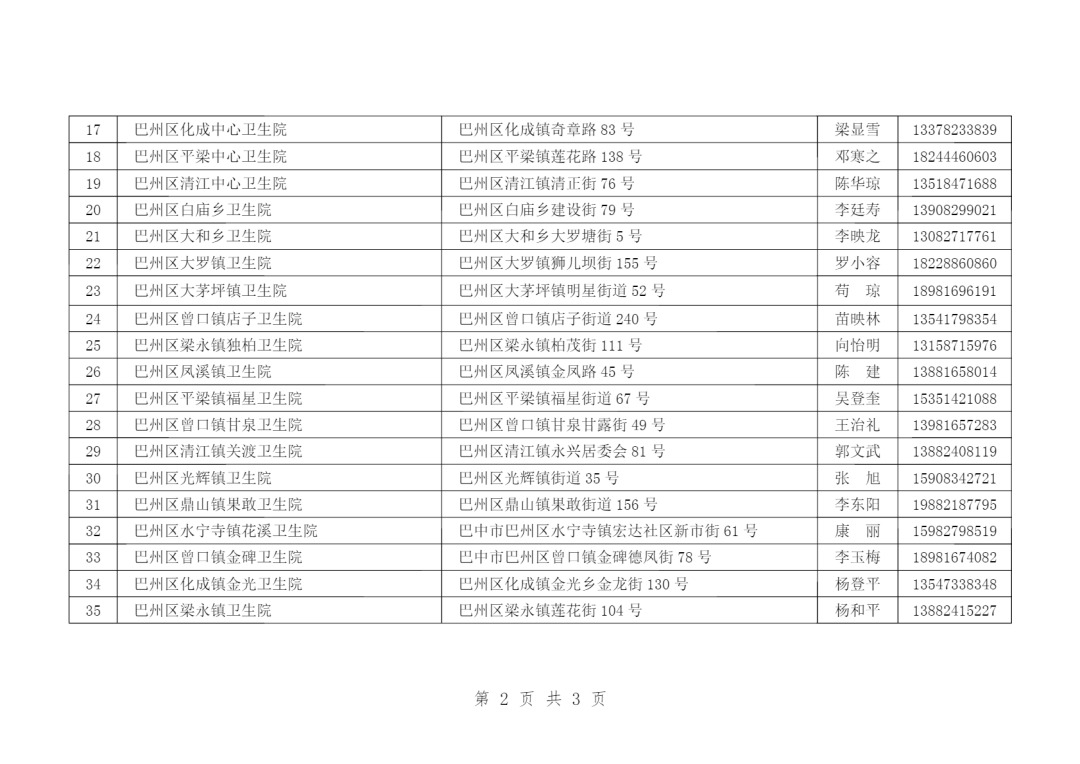 | 17 | 巴州区化成中心卫生院 | 巴州区化成镇奇章路 83 号 | 梁显雪 | 13378233839 |
|---|---|---|---|---|
| 18 | 巴州区平梁中心卫生院 | 巴州区平梁镇莲花路 138 号 | 邓寒之 | 18244460603 |
| 19 | 巴州区清江中心卫生院 | 巴州区清江镇清正街 76 号 | 陈华琼 | 13518471688 |
| 20 | 巴州区白庙乡卫生院 | 巴州区白庙乡建设街 79 号 | 李廷寿 | 13908299021 |
| 21 | 巴州区大和乡卫生院 | 巴州区大和乡大罗塘街 5 号 | 李映龙 | 13082717761 |
| 22 | 巴州区大罗镇卫生院 | 巴州区大罗镇狮儿坝街 155 号 | 罗小容 | 18228860860 |
| 23 | 巴州区大茅坪镇卫生院 | 巴州区大茅坪镇明星街道 52 号 | 苟 琼 | 18981696191 |
| 24 | 巴州区曾口镇店子卫生院 | 巴州区曾口镇店子街道 240 号 | 苗映林 | 13541798354 |
| 25 | 巴州区梁永镇独柏卫生院 | 巴州区梁永镇柏茂街 111 号 | 向怡明 | 13158715976 |
| 26 | 巴州区凤溪镇卫生院 | 巴州区凤溪镇金凤路 45 号 | 陈 建 | 13881658014 |
| 27 | 巴州区平梁镇福星卫生院 | 巴州区平梁镇福星街道 67 号 | 吴登奎 | 15351421088 |
| 28 | 巴州区曾口镇甘泉卫生院 | 巴州区曾口镇甘泉甘露街 49 号 | 王治礼 | 13981657283 |
| 29 | 巴州区清江镇关渡卫生院 | 巴州区清江镇永兴居委会 81 号 | 郭文武 | 13882408119 |
| 30 | 巴州区光辉镇卫生院 | 巴州区光辉镇街道 35 号 | 张 旭 | 15908342721 |
| 31 | 巴州区鼎山镇果敢卫生院 | 巴州区鼎山镇果敢街道 156 号 | 李东阳 | 19882187795 |
| 32 | 巴州区水宁寺镇花溪卫生院 | 巴中市巴州区水宁寺镇宏达社区新市街 61 号 | 康 丽 | 15982798519 |
| 33 | 巴州区曾口镇金碑卫生院 | 巴中市巴州区曾口镇金碑德凤街 78 号 | 李玉梅 | 18981674082 |
| 34 | 巴州区化成镇金光卫生院 | 巴州区化成镇金光乡金龙街 130 号 | 杨登平 | 13547338348 |
| 35 | 巴州区梁永镇卫生院 | 巴州区梁永镇莲花街 104 号 | 杨和平 | 13882415227 |

第 2 页 共 3 页